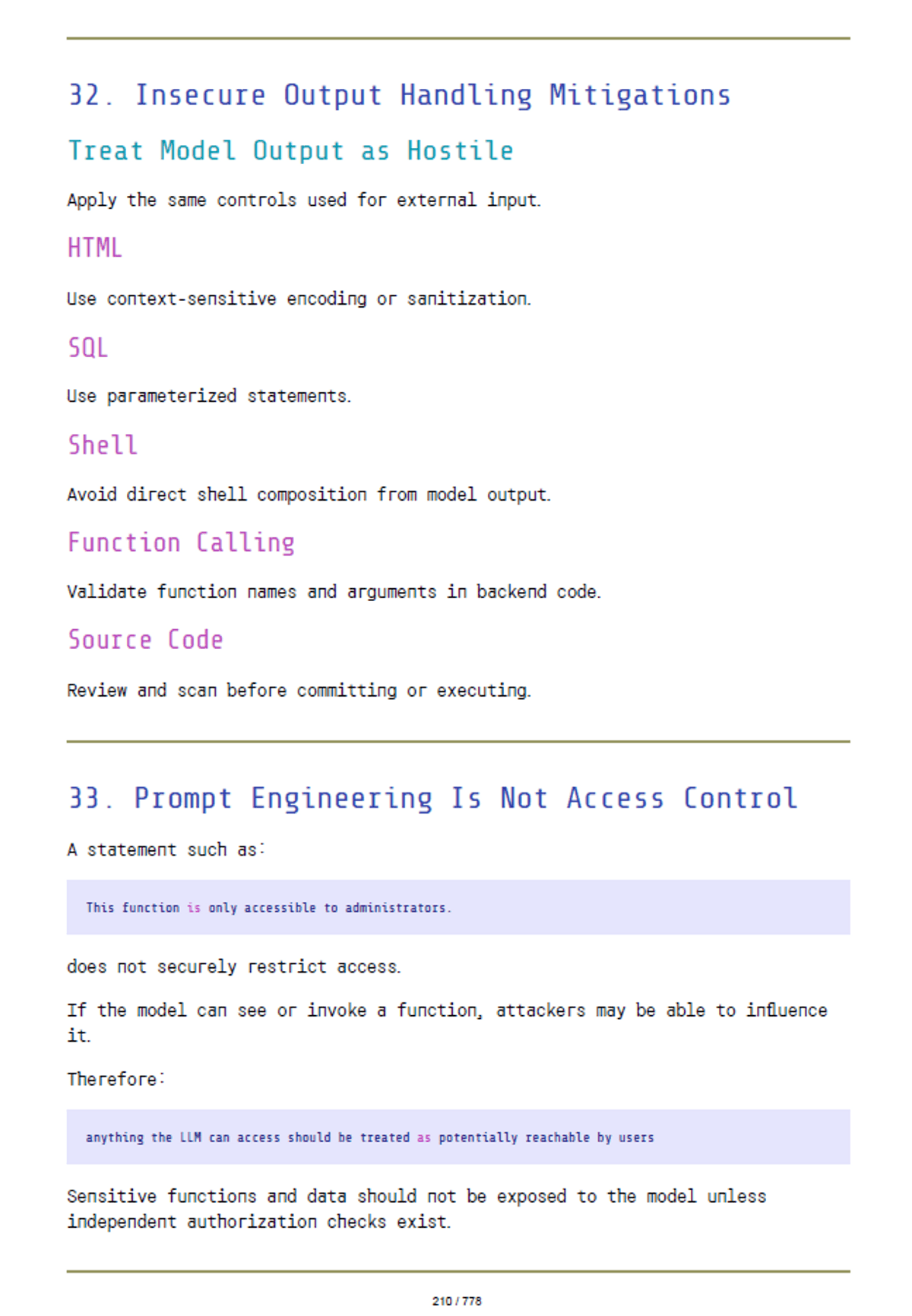 32. Insecure Output Handling Mitigations

Treat Model Output as Hostile

Apply the same controls used for external input.

HTML

Use context-sensitive encoding or sanitization.

SQL

Use parameterized statements.

Shell

Avoid direct shell composition from model output.

Function Calling

Validate function names and arguments in backend code.

Source Code

Review and scan before committing or executing.

33. Prompt Engineering Is Not Access Control

A statement such as:

This function is only accessible to administrators.

does not securely restrict access.

If the model can see or invoke a function, attackers may be able to influence it.

Therefore:

anything the LLM can access should be treated as potentially reachable by users

Sensitive functions and data should not be exposed to the model unless independent authorization checks exist.

210 / 778